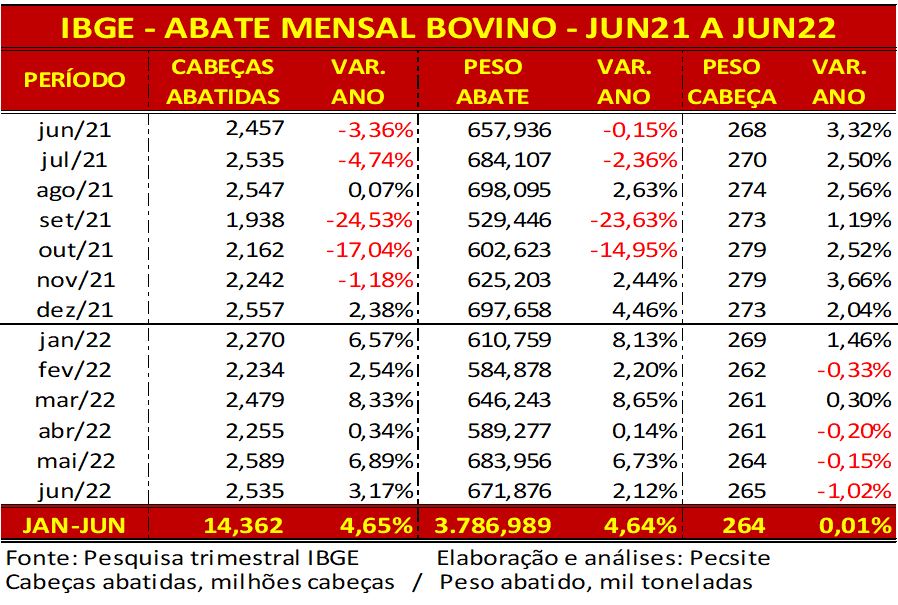 IBGE - ABATE MENSAL BOVINO - JUN21 A JUN22

| PERÍODO | CABEÇAS ABATIDAS | VAR. ANO | PESO ABATE | VAR. ANO | PESO CABEÇA | VAR. ANO |
|---|---|---|---|---|---|---|
| jun/21 | 2,457 | -3,36% | 657,936 | -0,15% | 268 | 3,32% |
| jul/21 | 2,535 | -4,74% | 684,107 | -2,36% | 270 | 2,50% |
| ago/21 | 2,547 | 0,07% | 698,095 | 2,63% | 274 | 2,56% |
| set/21 | 1,938 | -24,53% | 529,446 | -23,63% | 273 | 1,19% |
| out/21 | 2,162 | -17,04% | 602,623 | -14,95% | 279 | 2,52% |
| nov/21 | 2,242 | -1,18% | 625,203 | 2,44% | 279 | 3,66% |
| dez/21 | 2,557 | 2,38% | 697,658 | 4,46% | 273 | 2,04% |
| jan/22 | 2,270 | 6,57% | 610,759 | 8,13% | 269 | 1,46% |
| fev/22 | 2,234 | 2,54% | 584,878 | 2,20% | 262 | -0,33% |
| mar/22 | 2,479 | 8,33% | 646,243 | 8,65% | 261 | 0,30% |
| abr/22 | 2,255 | 0,34% | 589,277 | 0,14% | 261 | -0,20% |
| mai/22 | 2,589 | 6,89% | 683,956 | 6,73% | 264 | -0,15% |
| jun/22 | 2,535 | 3,17% | 671,876 | 2,12% | 265 | -1,02% |
| JAN-JUN | 14,362 | 4,65% | 3.786,989 | 4,64% | 264 | 0,01% |

Fonte: Pesquisa trimestral IBGE Elaboração e análises: Pecsite
Cabeças abatidas, milhões cabeças / Peso abatido, mil toneladas